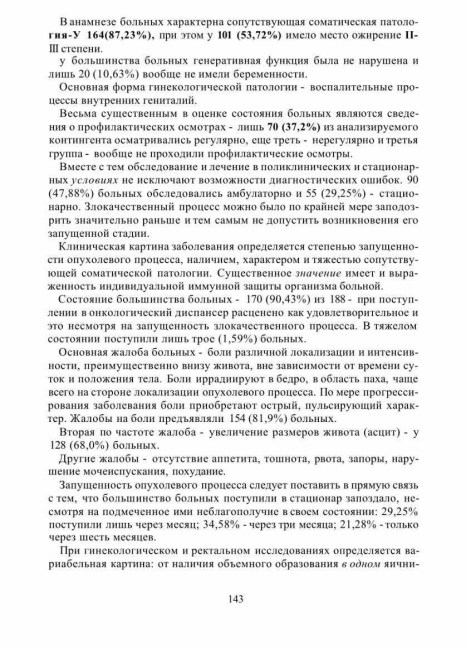 В анамнезе больных характерна сопутствующая соматическая патология-У 164(87,23%), при этом у 101 (53,72%) имело место ожирение II-III степени.

у большинства больных генеративная функция была не нарушена и лишь 20 (10,63%) вообще не имели беременности.

Основная форма гинекологической патологии - воспалительные процессы внутренних гениталий.

Весьма существенным в оценке состояния больных являются сведения о профилактических осмотрах - лишь 70 (37,2%) из анализируемого контингента осматривались регулярно, еще треть - нерегулярно и третья группа - вообще не проходили профилактические осмотры.

Вместе с тем обследование и лечение в поликлинических и стационарных условиях не исключают возможности диагностических ошибок. 90 (47,88%) больных обследовались амбулаторно и 55 (29,25%) - стационарно. Злокачественный процесс можно было по крайней мере заподозрить значительно раньше и тем самым не допустить возникновения его запущенной стадии.

Клиническая картина заболевания определяется степенью запущенности опухолевого процесса, наличием, характером и тяжестью сопутствующей соматической патологии. Существенное значение имеет и выраженность индивидуальной иммунной защиты организма больной.

Состояние большинства больных - 170 (90,43%) из 188 - при поступлении в онкологический диспансер расценено как удовлетворительное и это несмотря на запущенность злокачественного процесса. В тяжелом состоянии поступили лишь трое (1,59%) больных.

Основная жалоба больных - боли различной локализации и интенсивности, преимущественно внизу живота, вне зависимости от времени суток и положения тела. Боли иррадиируют в бедро, в область паха, чаще всего на стороне локализации опухолевого процесса. По мере прогрессирования заболевания боли приобретают острый, пульсирующий характер. Жалобы на боли предъявляли 154 (81,9%) больных.

Вторая по частоте жалоба - увеличение размеров живота (асцит) - у 128 (68,0%) больных.

Другие жалобы - отсутствие аппетита, тошнота, рвота, запоры, нарушение мочеиспускания, похудание.

Запущенность опухолевого процесса следует поставить в прямую связь с тем, что большинство больных поступили в стационар запоздало, несмотря на подмеченное ими неблагополучие в своем состоянии: 29,25% поступили лишь через месяц; 34,58% - через три месяца; 21,28% - только через шесть месяцев.

При гинекологическом и ректальном исследованиях определяется вариабельная картина: от наличия объемного образования в одном яични-

143